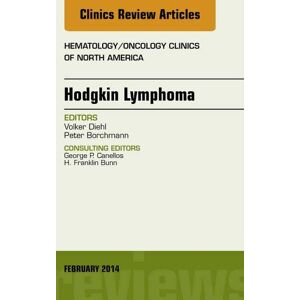 Clinics Review Articles

HEMATOLOGY/ONCOLOGY CLINICS OF NORTH AMERICA

Hodgkin Lymphoma

EDITORS
Volker Diehl
Peter Borchmann

CONSULTING EDITORS
George P. Canellos
H. Franklin Bunn

FEBRUARY 2014

reviews